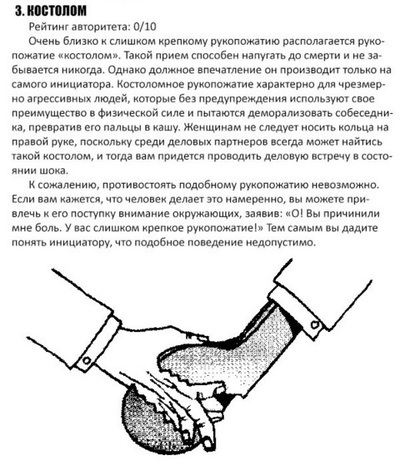 3. КОСТОЛОМ

Рейтинг авторитета: 0/10

Очень близко к слишком крепкому рукопожатию располагается рукопожатие «костолом». Такой прием способен напугать до смерти и не забывается никогда. Однако должное впечатление он производит только на самого инициатора. Костоломное рукопожатие характерно для чрезмерно агрессивных людей, которые без предупреждения используют свое преимущество в физической силе и пытаются деморализовать собеседника, превратив его пальцы в кашу. Женщинам не следует носить кольца на правой руке, поскольку среди деловых партнеров всегда может найтись такой костолом, и тогда вам придется проводить деловую встречу в состоянии шока.

К сожалению, противостоять подобному рукопожатию невозможно. Если вам кажется, что человек делает это намеренно, вы можете привлечь к его поступку внимание окружающих, заявив: «О! Вы причинили мне боль. У вас слишком крепкое рукопожатие!» Тем самым вы дадите понять инициатору, что подобное поведение недопустимо.